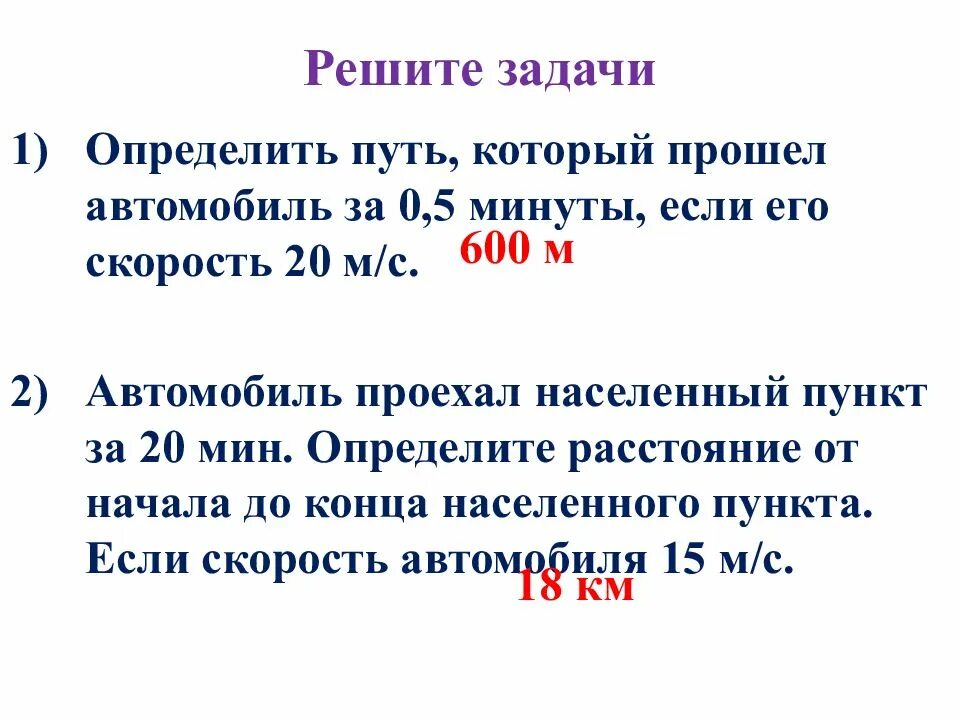 Решите задачи

1) Определить путь, который прошел автомобиль за 0,5 минуты, если его скорость 20 м/с.

600 м

2) Автомобиль проехал населенный пункт за 20 мин. Определите расстояние от начала до конца населенного пункта. Если скорость автомобиля 15 м/с.

18 км